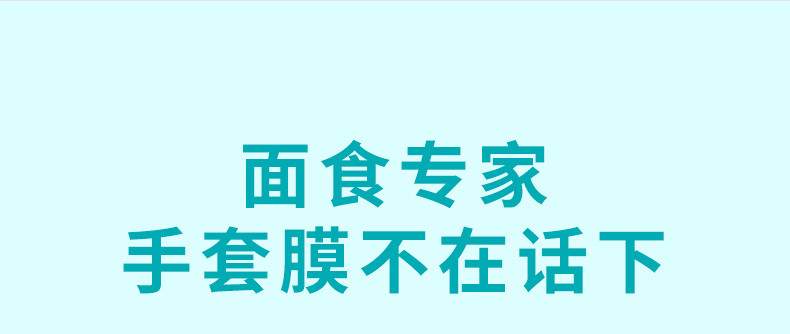 面食专家
手套膜不在话下